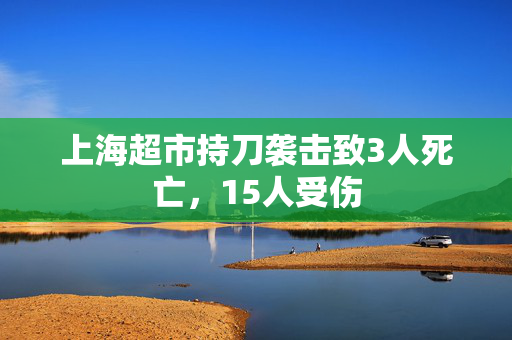 上海超市持刀袭击致3人死亡，15人受伤